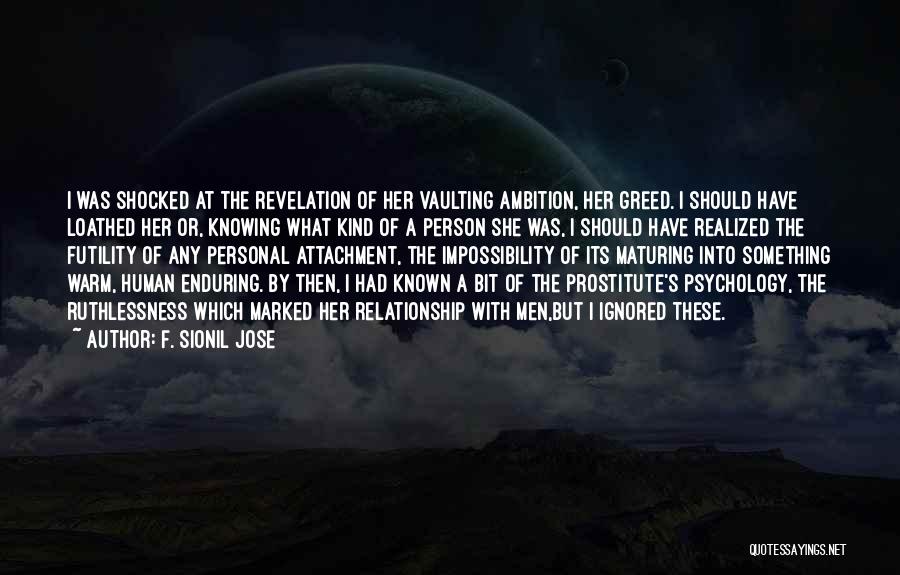 I WAS SHOCKED AT THE REVELATION OF HER VAULTING AMBITION, HER GREED. I SHOULD HAVE LOATHED HER OR, KNOWING WHAT KIND OF A PERSON SHE WAS, I SHOULD HAVE REALIZED THE FUTILITY OF ANY PERSONAL ATTACHMENT, THE IMPOSSIBILITY OF ITS MATURING INTO SOMETHING WARM, HUMAN ENDURING. BY THEN, I HAD KNOWN A BIT OF THE PROSTITUTE'S PSYCHOLOGY, THE RUTHLESSNESS WHICH MARKED HER RELATIONSHIP WITH MEN,BUT I IGNORED THESE.

~ AUTHOR: F. SIONIL JOSE

QUOTESSAYINGS.NET